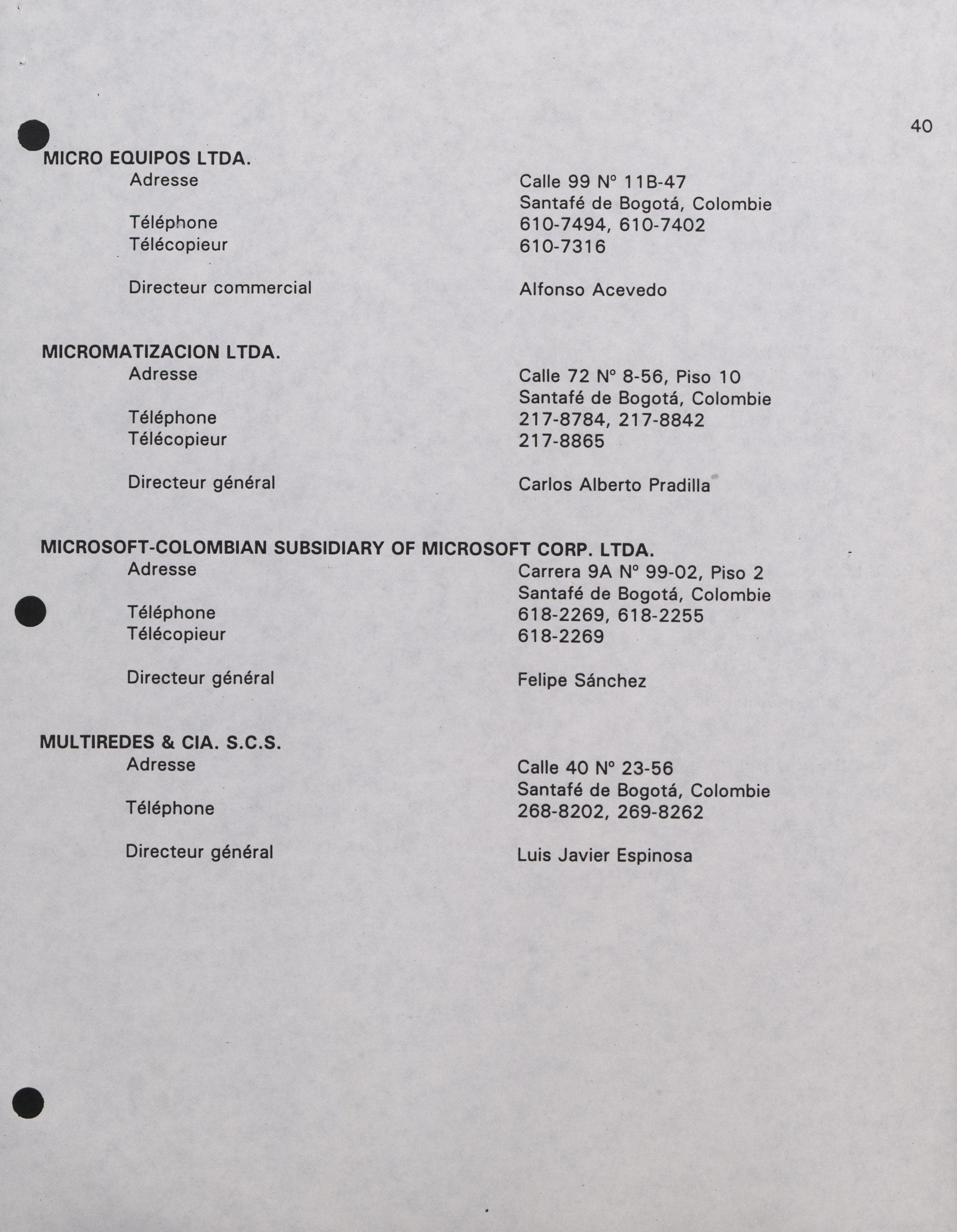 40

MICRO EQUIPOS LTDA.

Adresse	Calle 99 N° 11B-47
Santafé de Bogotá, Colombie
Téléphone	610-7494, 610-7402
Télécopieur	610-7316

Directeur commercial	Alfonso Acevedo

MICROMATIZACION LTDA.

Adresse	Calle 72 N° 8-56, Piso 10
Santafé de Bogotá, Colombie
Téléphone	217-8784, 217-8842
Télécopieur	217-8865

Directeur général	Carlos Alberto Pradilla

MICROSOFT-COLOMBIAN SUBSIDIARY OF MICROSOFT CORP. LTDA.

Adresse	Carrera 9A N° 99-02, Piso 2
Santafé de Bogotá, Colombie
Téléphone	618-2269, 618-2255
Télécopieur	618-2269

Directeur général	Felipe Sánchez

MULTIREDES & CIA. S.C.S.

Adresse	Calle 40 N° 23-56
Santafé de Bogotá, Colombie
Téléphone	268-8202, 269-8262

Directeur général	Luis Javier Espinosa